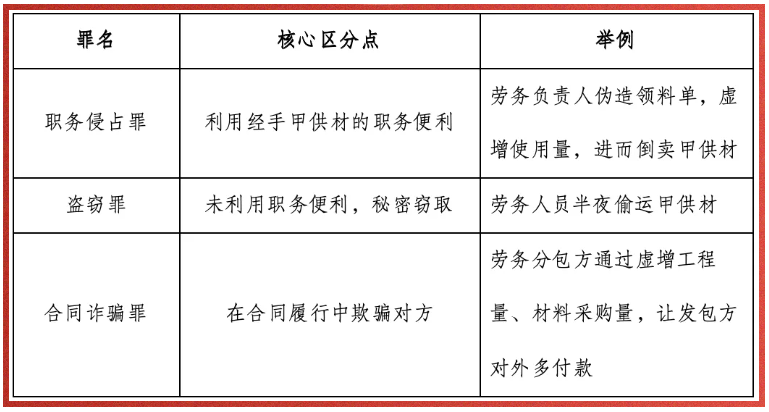 | 罪名 | 核心区分点 | 举例 |
|---|---|---|
| 职务侵占罪 | 利用经手甲供材的职务便利 | 劳务负责人伪造领料单，虚增使用量，进而倒卖甲供材 |
| 盗窃罪 | 未利用职务便利，秘密窃取 | 劳务人员半夜偷运甲供材 |
| 合同诈骗罪 | 在合同履行中欺骗对方 | 劳务分包方通过虚增工程量、材料采购量，让发包方对外多付款 |